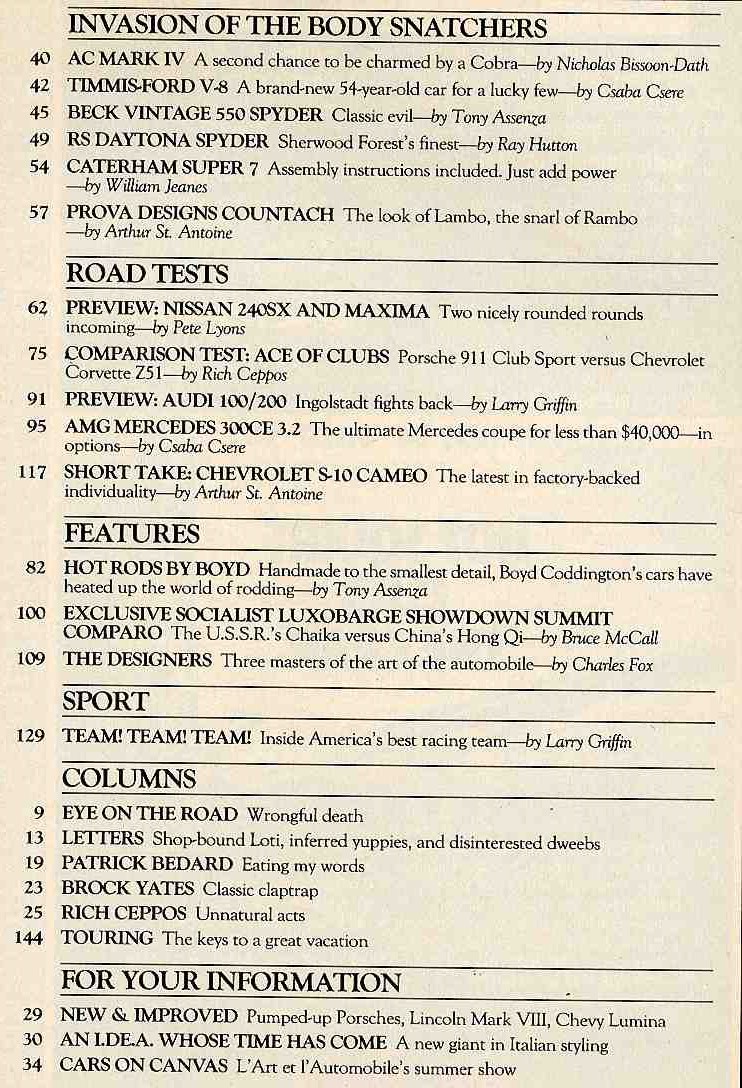 INVASION OF THE BODY SNATCHERS

40 AC MARK IV A second chance to be charmed by a Cobra—by Nicholas Bissoon-Dath

42 TIMMIS-FORD V-8 A brand-new 54-year-old car for a lucky few—by Csaba Csere

45 BECK VINTAGE 550 SPYDER Classic evil—by Tony Assenza

49 RS DAYTONA SPYDER Sherwood Forest's finest—by Ray Hutton

54 CATERHAM SUPER 7 Assembly instructions included. Just add power —by William Jeanes

57 PROVA DESIGNS COUNTACH The look of Lambo, the snarl of Rambo —by Arthur St. Antoine

ROAD TESTS

62 PREVIEW: NISSAN 240SX AND MAXIMA Two nicely rounded rounds incoming—by Pete Lyons

75 COMPARISON TEST: ACE OF CLUBS Porsche 911 Club Sport versus Chevrolet Corvette Z51—by Rich Ceppos

91 PREVIEW: AUDI 100/200 Ingolstadt fights back—by Larry Griffin

95 AMG MERCEDES 300CE 3.2 The ultimate Mercedes coupe for less than $40,000—in options—by Csaba Csere

117 SHORT TAKE: CHEVROLET S-10 CAMEO The latest in factory-backed individuality—by Arthur St. Antoine

FEATURES

82 HOT RODS BY BOYD Handmade to the smallest detail, Boyd Coddington's cars have heated up the world of rodding—by Tony Assenza

100 EXCLUSIVE SOCIALIST LUXOBARGE SHOWDOWN SUMMIT COMPARO The U.S.S.R.'s Chaika versus China's Hong Qi—by Bruce McCall

109 THE DESIGNERS Three masters of the art of the automobile—by Charles Fox

SPORT

129 TEAM! TEAM! TEAM! Inside America's best racing team—by Larry Griffin

COLUMNS

9 EYE ON THE ROAD Wrongful death

13 LETTERS Shop-bound Loti, inferred yuppies, and disinterested dweebs

19 PATRICK BEDARD Eating my words

23 BROCK YATES Classic claptrap

25 RICH CEPPOS Unnatural acts

144 TOURING The keys to a great vacation

FOR YOUR INFORMATION

29 NEW & IMPROVED Pumped-up Porsches, Lincoln Mark VIII, Chevy Lumina

30 AN I.DE.A. WHOSE TIME HAS COME A new giant in Italian styling

34 CARS ON CANVAS L'Art et l'Automobile's summer show